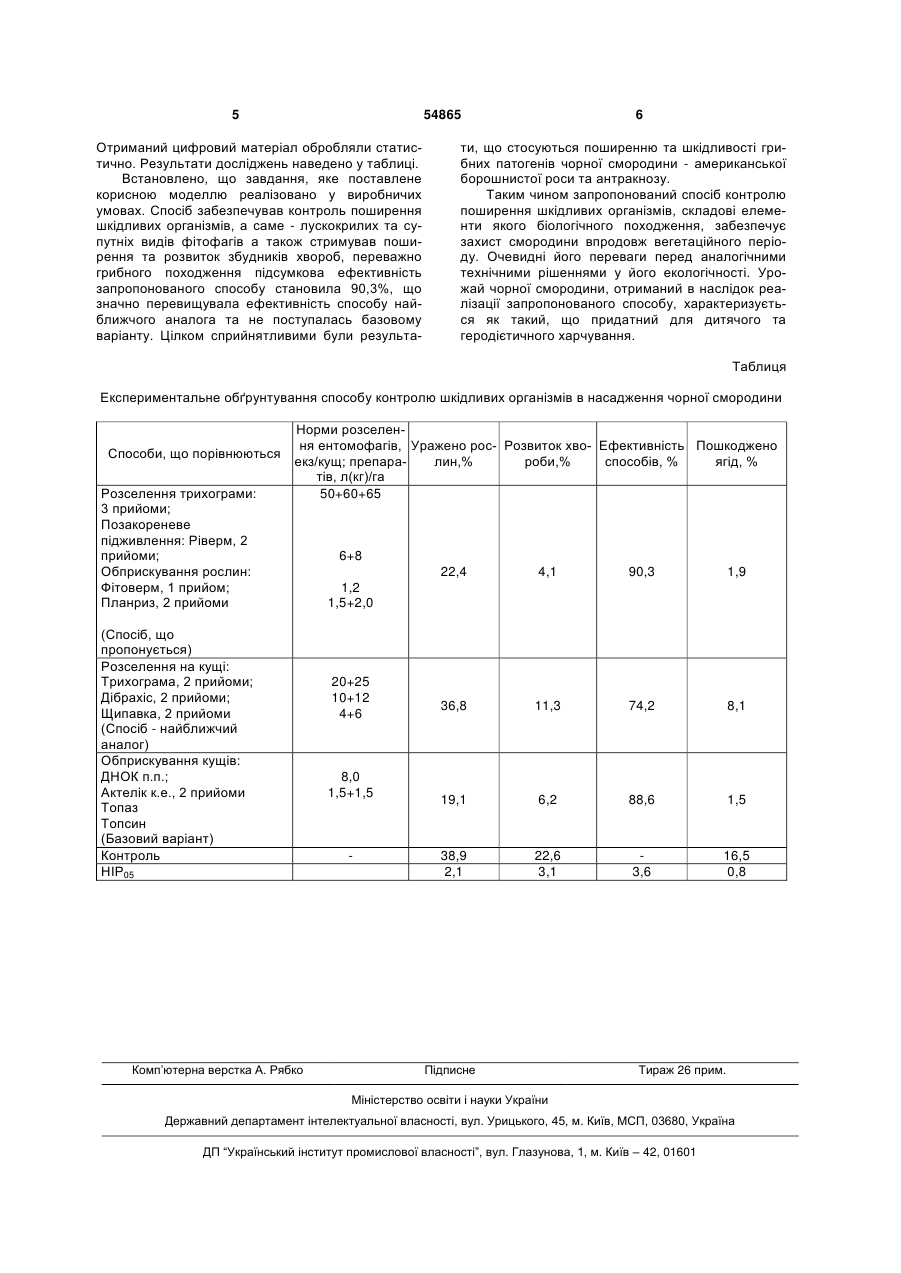 5 54865 6

Отриманий цифровий матеріал обробляли статистично. Результати досліджень наведено у таблиці.

Встановлено, що завдання, яке поставлене корисною моделлю реалізовано у виробничих умовах. Спосіб забезпечував контроль поширення шкідливих організмів, а саме - лускокрилих та супутніх видів фітофагів а також стримував поширення та розвиток збудників хвороб, переважно грибного походження підсумкова ефективність запропонованого способу становила 90,3%, що значно перевищувала ефективність способу найближчого аналога та не поступалась базовому варіанту. Цілком сприйнятливими були результати, що стосуються поширенню та шкідливості грибних патогенів чорної смородини - американської борошнистої роси та антракнозу.

Таким чином запропонований спосіб контролю поширення шкідливих організмів, складові елементи якого біологічного походження, забезпечує захист смородини впродовж вегетаційного періоду. Очевидні його переваги перед аналогічними технічними рішеннями у його екологічності. Урожай чорної смородини, отриманий в наслідок реалізації запропонованого способу, характеризується як такий, що придатний для дитячого та геродієтичного харчування.

Таблиця

Експериментальне обґрунтування способу контролю шкідливих організмів в насадження чорної смородини

| Способи, що порівнюються | Норми розселення ентомофагів, екз/кущ; препаратів, л(кг)/га | Уражено рослин,% | Розвиток хвороби,% | Ефективність способів, % | Пошкоджено ягід, % |
|---|---|---|---|---|---|
| Розселення трихограми: 3 прийоми; Позакореневе підживлення: Ріверм, 2 прийоми; Обприскування рослин: Фітоверм, 1 прийом; Планриз, 2 прийоми (Спосіб, що пропонується) | 50+60+65 6+8 1,2 1,5+2,0 | 22,4 | 4,1 | 90,3 | 1,9 |
| Розселення на кущі: Трихограма, 2 прийоми; Дібрахіс, 2 прийоми; Щипавка, 2 прийоми (Спосіб - найближчий аналог) | 20+25 10+12 4+6 | 36,8 | 11,3 | 74,2 | 8,1 |
| Обприскування кущів: ДНОК п.п.; Актелік к.е., 2 прийоми Топаз Топсин (Базовий варіант) | 8,0 1,5+1,5 | 19,1 | 6,2 | 88,6 | 1,5 |
| Контроль | - | 38,9 | 22,6 | - | 16,5 |
| $НІР_{05}$ | | 2,1 | 3,1 | 3,6 | 0,8 |

Комп'ютерна верстка А. Рябко Підписне Тираж 26 прим.

Міністерство освіти і науки України

Державний департамент інтелектуальної власності, вул. Урицького, 45, м. Київ, МСП, 03680, Україна

ДП "Український інститут промислової власності", вул. Глазунова, 1, м. Київ – 42, 01601